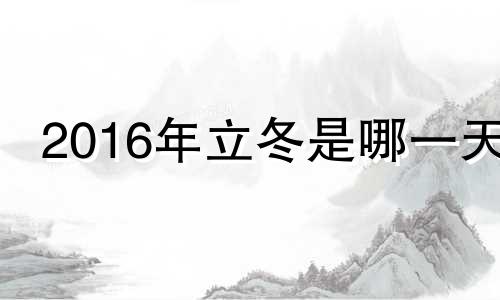 2016年立冬是哪一天